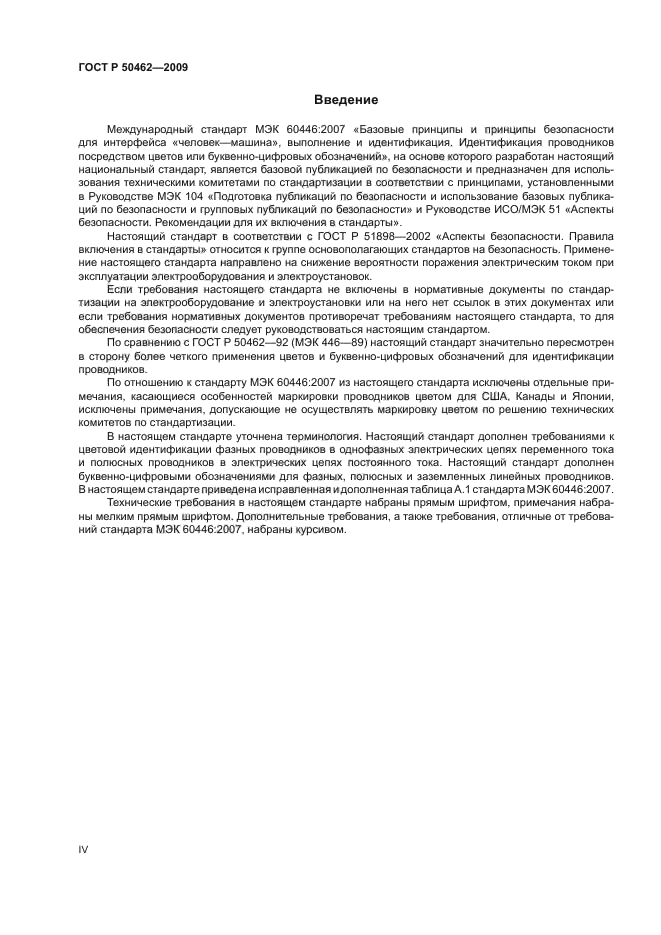 ГОСТ Р 50462—2009

Введение

Международный стандарт МЭК 60446:2007 «Базовые принципы и принципы безопасности для интерфейса «человек—машина», выполнение и идентификация. Идентификация проводников посредством цветов или буквенно-цифровых обозначений», на основе которого разработан настоящий национальный стандарт, является базовой публикацией по безопасности и предназначен для использования техническими комитетами по стандартизации в соответствии с принципами, установленными в Руководстве МЭК 104 «Подготовка публикаций по безопасности и использование базовых публикаций по безопасности и групповых публикаций по безопасности» и Руководстве ИСО/МЭК 51 «Аспекты безопасности. Рекомендации для их включения в стандарты».

Настоящий стандарт в соответствии с ГОСТ Р 51898—2002 «Аспекты безопасности. Правила включения в стандарты» относится к группе основополагающих стандартов на безопасность. Применение настоящего стандарта направлено на снижение вероятности поражения электрическим током при эксплуатации электрооборудования и электроустановок.

Если требования настоящего стандарта не включены в нормативные документы по стандартизации на электрооборудование и электроустановки или на него нет ссылок в этих документах или если требования нормативных документов противоречат требованиям настоящего стандарта, то для обеспечения безопасности следует руководствоваться настоящим стандартом.

По сравнению с ГОСТ Р 50462—92 (МЭК 446—89) настоящий стандарт значительно пересмотрен в сторону более четкого применения цветов и буквенно-цифровых обозначений для идентификации проводников.

По отношению к стандарту МЭК 60446:2007 из настоящего стандарта исключены отдельные примечания, касающиеся особенностей маркировки проводников цветом для США, Канады и Японии, исключены примечания, допускающие не осуществлять маркировку цветом по решению технических комитетов по стандартизации.

В настоящем стандарте уточнена терминология. Настоящий стандарт дополнен требованиями к цветовой идентификации фазных проводников в однофазных электрических цепях переменного тока и полюсных проводников в электрических цепях постоянного тока. Настоящий стандарт дополнен буквенно-цифровыми обозначениями для фазных, полюсных и заземленных линейных проводников. В настоящем стандарте приведена исправленная и дополненная таблица А.1 стандарта МЭК 60446:2007.

Технические требования в настоящем стандарте набраны прямым шрифтом, примечания набраны мелким прямым шрифтом. Дополнительные требования, а также требования, отличные от требований стандарта МЭК 60446:2007, набраны курсивом.

IV